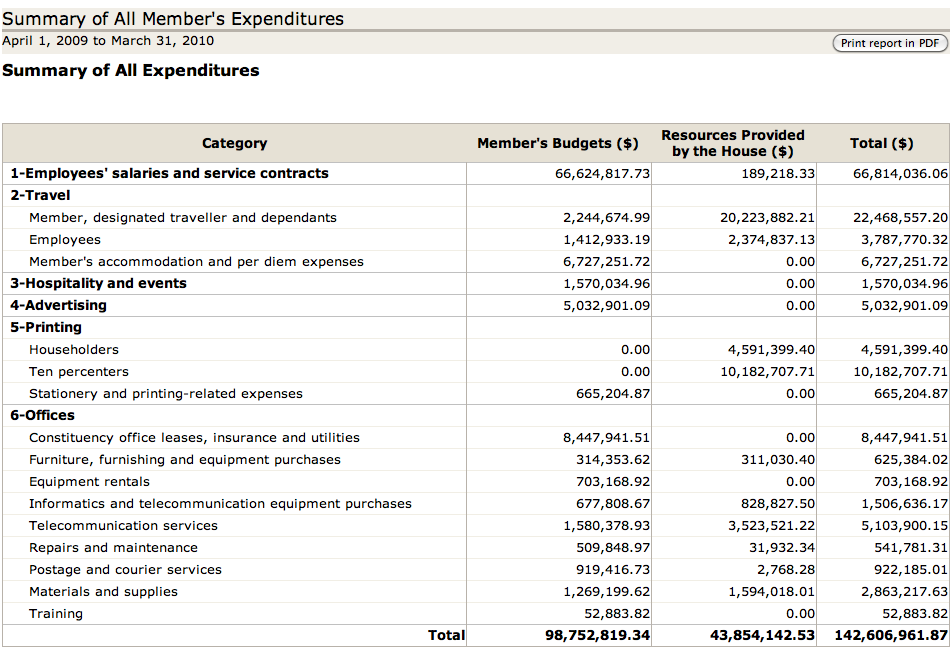 Summary of All Member's Expenditures
April 1, 2009 to March 31, 2010

Print report in PDF

Summary of All Expenditures

| Category | Member's Budgets ($) | Resources Provided by the House ($) | Total ($) |
|---|---|---|---|
| 1-Employees' salaries and service contracts | 66,624,817.73 | 189,218.33 | 66,814,036.06 |
| 2-Travel | | | |
| Member, designated traveller and dependants | 2,244,674.99 | 20,223,882.21 | 22,468,557.20 |
| Employees | 1,412,933.19 | 2,374,837.13 | 3,787,770.32 |
| Member's accommodation and per diem expenses | 6,727,251.72 | 0.00 | 6,727,251.72 |
| 3-Hospitality and events | 1,570,034.96 | 0.00 | 1,570,034.96 |
| 4-Advertising | 5,032,901.09 | 0.00 | 5,032,901.09 |
| 5-Printing | | | |
| Householders | 0.00 | 4,591,399.40 | 4,591,399.40 |
| Ten percenters | 0.00 | 10,182,707.71 | 10,182,707.71 |
| Stationery and printing-related expenses | 665,204.87 | 0.00 | 665,204.87 |
| 6-Offices | | | |
| Constituency office leases, insurance and utilities | 8,447,941.51 | 0.00 | 8,447,941.51 |
| Furniture, furnishing and equipment purchases | 314,353.62 | 311,030.40 | 625,384.02 |
| Equipment rentals | 703,168.92 | 0.00 | 703,168.92 |
| Informatics and telecommunication equipment purchases | 677,808.67 | 828,827.50 | 1,506,636.17 |
| Telecommunication services | 1,580,378.93 | 3,523,521.22 | 5,103,900.15 |
| Repairs and maintenance | 509,848.97 | 31,932.34 | 541,781.31 |
| Postage and courier services | 919,416.73 | 2,768.28 | 922,185.01 |
| Materials and supplies | 1,269,199.62 | 1,594,018.01 | 2,863,217.63 |
| Training | 52,883.82 | 0.00 | 52,883.82 |
| Total | 98,752,819.34 | 43,854,142.53 | 142,606,961.87 |